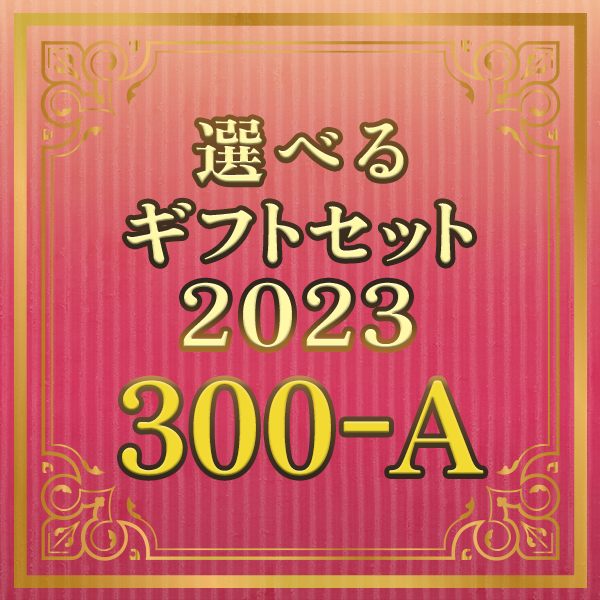 選べる
ギフトセット
2023
300-A